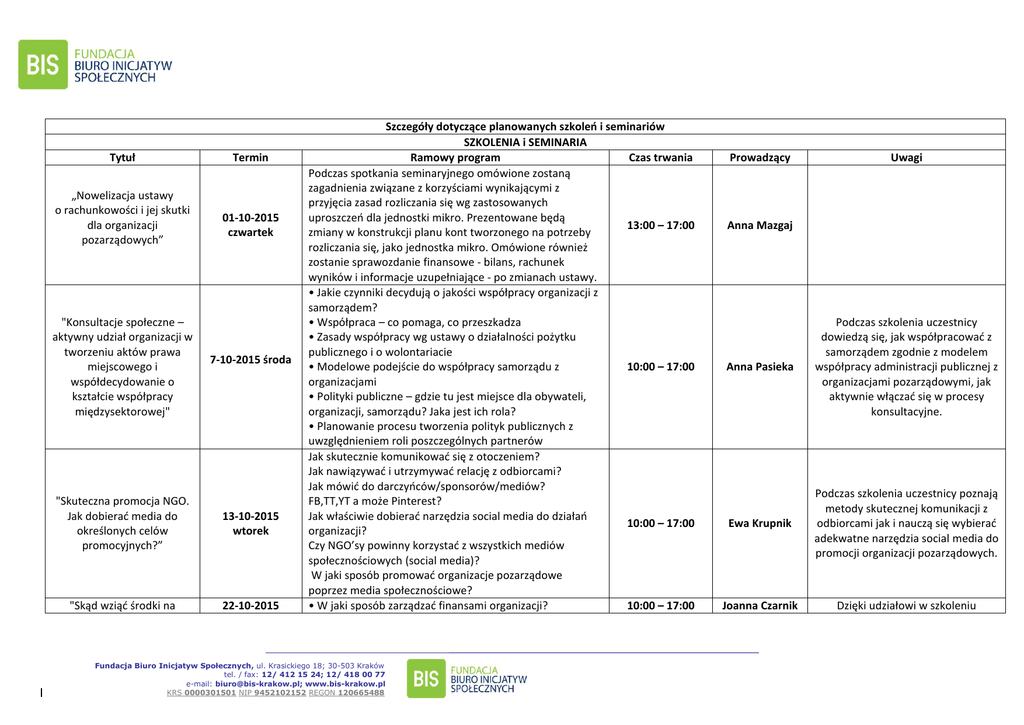 BIS FUNDACJA BIURO INICJATYW SPOŁECZNYCH

| Szczegóły dotyczące planowanych szkoleń i seminariów | | | | | |
|---|---|---|---|---|---|
| SZKOLENIA i SEMINARIA | | | | | |
| Tytuł | Termin | Ramowy program | Czas trwania | Prowadzący | Uwagi |
| „Nowelizacja ustawy o rachunkowości i jej skutki dla organizacji pozarządowych” | 01-10-2015 czwartek | Podczas spotkania seminaryjnego omówione zostaną zagadnienia związane z korzyściami wynikającymi z przyjęcia zasad rozliczania się wg zastosowanych uproszczeń dla jednostki mikro. Prezentowane będą zmiany w konstrukcji planu kont tworzonego na potrzeby rozliczania się, jako jednostka mikro. Omówione również zostanie sprawozdanie finansowe - bilans, rachunek wyników i informacje uzupełniające - po zmianach ustawy. | 13:00 – 17:00 | Anna Mazgaj | |
| "Konsultacje społeczne – aktywny udział organizacji w tworzeniu aktów prawa miejscowego i współdecydowanie o kształcie współpracy międzysektorowej" | 7-10-2015 środa | • Jakie czynniki decydują o jakości współpracy organizacji z samorządem? • Współpraca – co pomaga, co przeszkadza • Zasady współpracy wg ustawy o działalności pożytku publicznego i o wolontariacie • Modelowe podejście do współpracy samorządu z organizacjami • Polityki publiczne – gdzie tu jest miejsce dla obywateli, organizacji, samorządu? Jaka jest ich rola? • Planowanie procesu tworzenia polityk publicznych z uwzględnieniem roli poszczególnych partnerów | 10:00 – 17:00 | Anna Pasieka | Podczas szkolenia uczestnicy dowiedzą się, jak współpracować z samorządem zgodnie z modelem współpracy administracji publicznej z organizacjami pozarządowymi, jak aktywnie włączać się w procesy konsultacyjne. |
| "Skuteczna promocja NGO. Jak dobierać media do określonych celów promocyjnych?” | 13-10-2015 wtorek | Jak skutecznie komunikować się z otoczeniem? Jak nawiązywać i utrzymywać relację z odbiorcami? Jak mówić do darczyńców/sponsorów/mediów? FB,TT,YT a może Pinterest? Jak właściwie dobierać narzędzia social media do działań organizacji? Czy NGO’sy powinny korzystać z wszystkich mediów społecznościowych (social media)? W jaki sposób promować organizacje pozarządowe poprzez media społecznościowe? | 10:00 – 17:00 | Ewa Krupnik | Podczas szkolenia uczestnicy poznają metody skutecznej komunikacji z odbiorcami jak i nauczą się wybierać adekwatne narzędzia social media do promocji organizacji pozarządowych. |
| "Skąd wziąć środki na | 22-10-2015 | • W jaki sposób zarządzać finansami organizacji? | 10:00 – 17:00 | Joanna Czarnik | Dzięki udziałowi w szkoleniu |

Fundacja Biuro Inicjatyw Społecznych, ul. Krasickiego 18; 30-503 Kraków
tel. / fax: 12/ 412 15 24; 12/ 418 00 77
e-mail: biuro@bis-krakow.pl; www.bis-krakow.pl
KRS 0000301501 NIP 9452102152 REGON 120665488

BIS FUNDACJA BIURO INICJATYW SPOŁECZNYCH